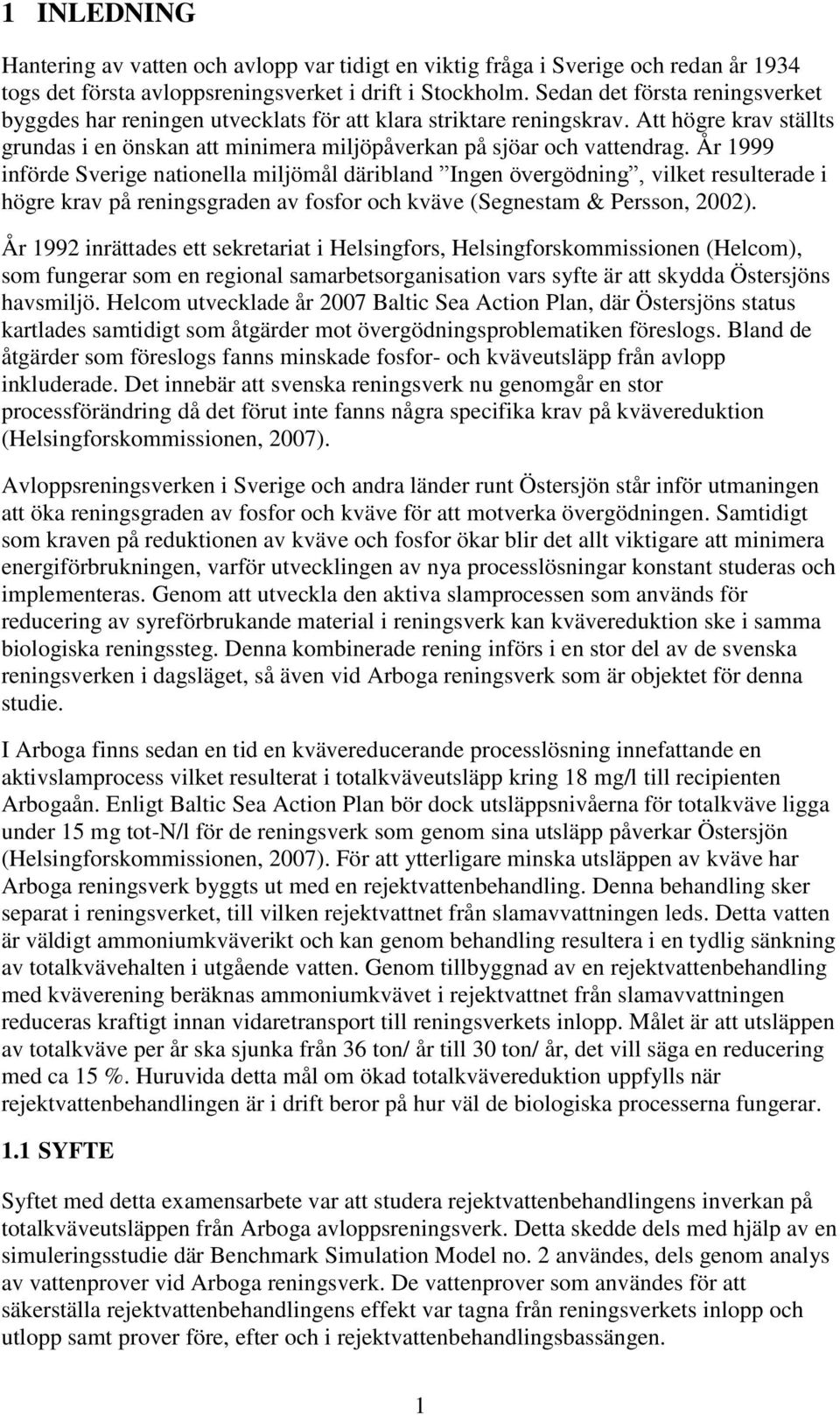 1 INLEDNING

Hantering av vatten och avlopp var tidigt en viktig fråga i Sverige och redan år 1934 togs det första avloppsreningsverket i drift i Stockholm. Sedan det första reningsverket byggdes har reningen utvecklats för att klara striktare reningskrav. Att högre krav ställts grundas i en önskan att minimera miljöpåverkan på sjöar och vattendrag. År 1999 införde Sverige nationella miljömål däribland ”Ingen övergödning”, vilket resulterade i högre krav på reningsgraden av fosfor och kväve (Segnestam & Persson, 2002).

År 1992 inrättades ett sekretariat i Helsingfors, Helsingforskommissionen (Helcom), som fungerar som en regional samarbetsorganisation vars syfte är att skydda Östersjöns havsmiljö. Helcom utvecklade år 2007 Baltic Sea Action Plan, där Östersjöns status kartlades samtidigt som åtgärder mot övergödningsproblematiken föreslogs. Bland de åtgärder som föreslogs fanns minskade fosfor- och kväveutsläpp från avlopp inkluderade. Det innebär att svenska reningsverk nu genomgår en stor processförändring då det förut inte fanns några specifika krav på kvävereduktion (Helsingforskommissionen, 2007).

Avloppsreningsverken i Sverige och andra länder runt Östersjön står inför utmaningen att öka reningsgraden av fosfor och kväve för att motverka övergödningen. Samtidigt som kraven på reduktionen av kväve och fosfor ökar blir det allt viktigare att minimera energiförbrukningen, varför utvecklingen av nya processlösningar konstant studeras och implementeras. Genom att utveckla den aktiva slamprocessen som används för reducering av syreförbrukande material i reningsverk kan kvävereduktion ske i samma biologiska reningssteg. Denna kombinerade rening införs i en stor del av de svenska reningsverken i dagsläget, så även vid Arboga reningsverk som är objektet för denna studie.

I Arboga finns sedan en tid en kvävereducerande processlösning innefattande en aktivslamprocess vilket resulterat i totalkväveutsläpp kring 18 mg/l till recipienten Arbogaån. Enligt Baltic Sea Action Plan bör dock utsläppsnivåerna för totalkväve ligga under 15 mg tot-N/l för de reningsverk som genom sina utsläpp påverkar Östersjön (Helsingforskommissionen, 2007). För att ytterligare minska utsläppen av kväve har Arboga reningsverk byggts ut med en rejektvattenbehandling. Denna behandling sker separat i reningsverket, till vilken rejektvattnet från slamavvattningen leds. Detta vatten är väldigt ammoniumkväverikt och kan genom behandling resultera i en tydlig sänkning av totalkvävehalten i utgående vatten. Genom tillbyggnad av en rejektvattenbehandling med kväverening beräknas ammoniumkvävet i rejektvattnet från slamavvattningen reduceras kraftigt innan vidaretransport till reningsverkets inlopp. Målet är att utsläppen av totalkväve per år ska sjunka från 36 ton/ år till 30 ton/ år, det vill säga en reducering med ca 15 %. Huruvida detta mål om ökad totalkvävereduktion uppfylls när rejektvattenbehandlingen är i drift beror på hur väl de biologiska processerna fungerar.

1.1 SYFTE

Syftet med detta examensarbete var att studera rejektvattenbehandlingens inverkan på totalkväveutsläppen från Arboga avloppsreningsverk. Detta skedde dels med hjälp av en simuleringsstudie där Benchmark Simulation Model no. 2 användes, dels genom analys av vattenprover vid Arboga reningsverk. De vattenprover som användes för att säkerställa rejektvattenbehandlingens effekt var tagna från reningsverkets inlopp och utlopp samt prover före, efter och i rejektvattenbehandlingsbassängen.

1